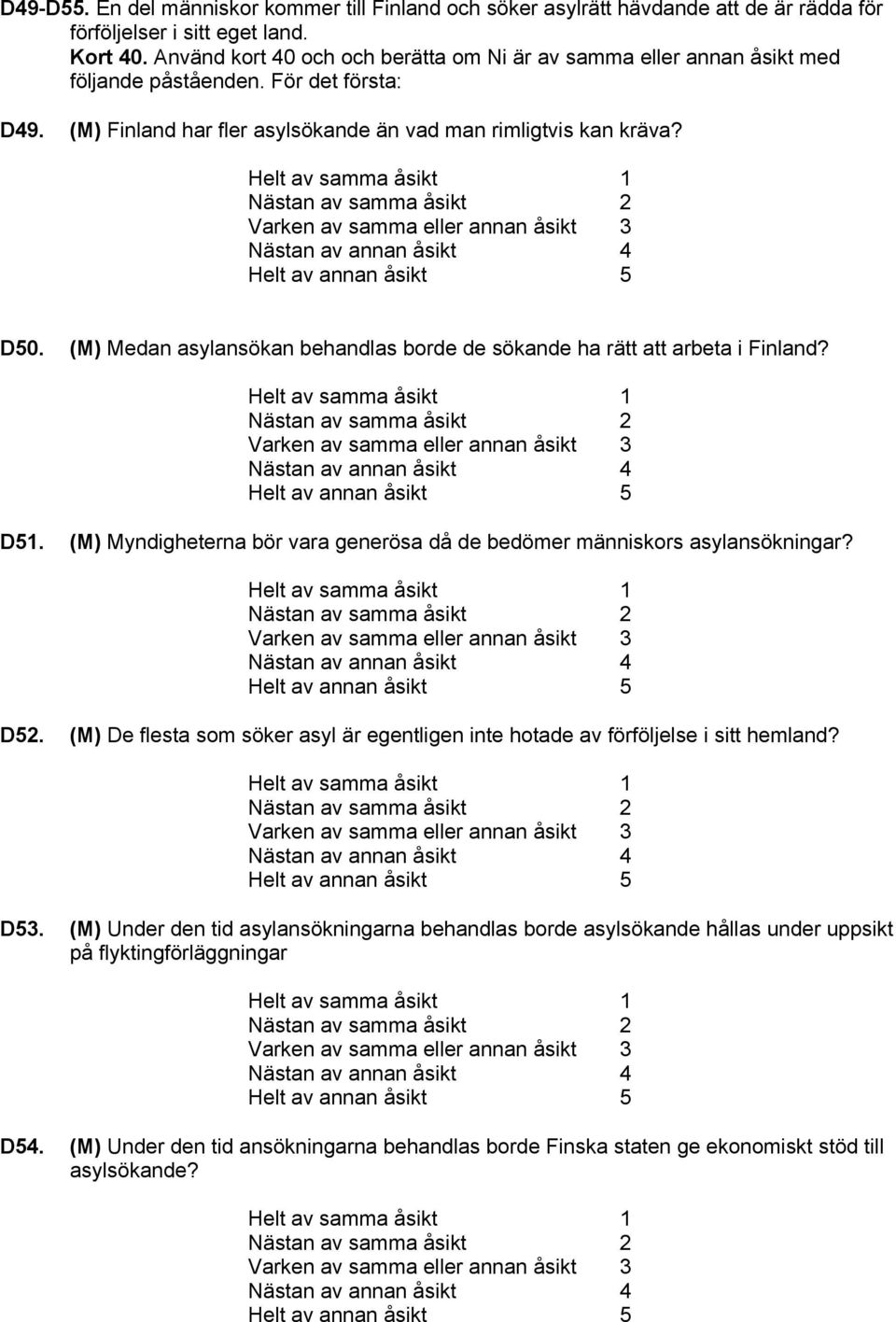 D49-D55. En del människor kommer till Finland och söker asylrätt hävdande att de är rädda för förföljelser i sitt eget land.
Kort 40. Använd kort 40 och och berätta om Ni är av samma eller annan åsikt med följande påståenden. För det första:

D49. (M) Finland har fler asylsökande än vad man rimligtvis kan kräva?

Helt av samma åsikt 1
Nästan av samma åsikt 2
Varken av samma eller annan åsikt 3
Nästan av annan åsikt 4
Helt av annan åsikt 5

D50. (M) Medan asylansökan behandlas borde de sökande ha rätt att arbeta i Finland?

Helt av samma åsikt 1
Nästan av samma åsikt 2
Varken av samma eller annan åsikt 3
Nästan av annan åsikt 4
Helt av annan åsikt 5

D51. (M) Myndigheterna bör vara generösa då de bedömer människors asylansökningar?

Helt av samma åsikt 1
Nästan av samma åsikt 2
Varken av samma eller annan åsikt 3
Nästan av annan åsikt 4
Helt av annan åsikt 5

D52. (M) De flesta som söker asyl är egentligen inte hotade av förföljelse i sitt hemland?

Helt av samma åsikt 1
Nästan av samma åsikt 2
Varken av samma eller annan åsikt 3
Nästan av annan åsikt 4
Helt av annan åsikt 5

D53. (M) Under den tid asylansökningarna behandlas borde asylsökande hållas under uppsikt på flyktingförläggningar

Helt av samma åsikt 1
Nästan av samma åsikt 2
Varken av samma eller annan åsikt 3
Nästan av annan åsikt 4
Helt av annan åsikt 5

D54. (M) Under den tid ansökningarna behandlas borde Finska staten ge ekonomiskt stöd till asylsökande?

Helt av samma åsikt 1
Nästan av samma åsikt 2
Varken av samma eller annan åsikt 3
Nästan av annan åsikt 4
Helt av annan åsikt 5